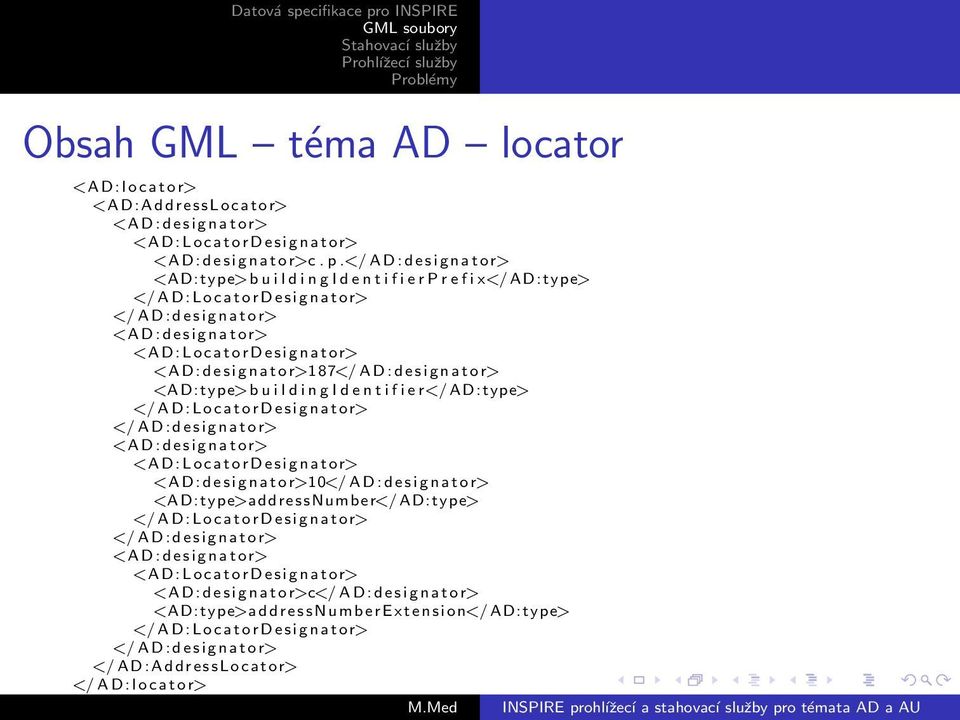 Datová specifikace pro INSPIRE
GML soubory
Stahovací služby
Prohlížecí služby
Problémy

Obsah GML – téma AD – locator

<AD:locator>
<AD:AddressLocator>
<AD:designator>
<AD:LocatorDesignator>
<AD:designator>c.p.</AD:designator>
<AD:type>buildingIdentifierPrefix</AD:type>
</AD:LocatorDesignator>
</AD:designator>
<AD:designator>
<AD:LocatorDesignator>
<AD:designator>187</AD:designator>
<AD:type>buildingIdentifier</AD:type>
</AD:LocatorDesignator>
</AD:designator>
<AD:designator>
<AD:LocatorDesignator>
<AD:designator>10</AD:designator>
<AD:type>addressNumber</AD:type>
</AD:LocatorDesignator>
</AD:designator>
<AD:designator>
<AD:LocatorDesignator>
<AD:designator>c</AD:designator>
<AD:type>addressNumberExtension</AD:type>
</AD:LocatorDesignator>
</AD:designator>
</AD:AddressLocator>
</AD:locator>

M.Med
INSPIRE prohlížecí a stahovací služby pro témata AD a AU